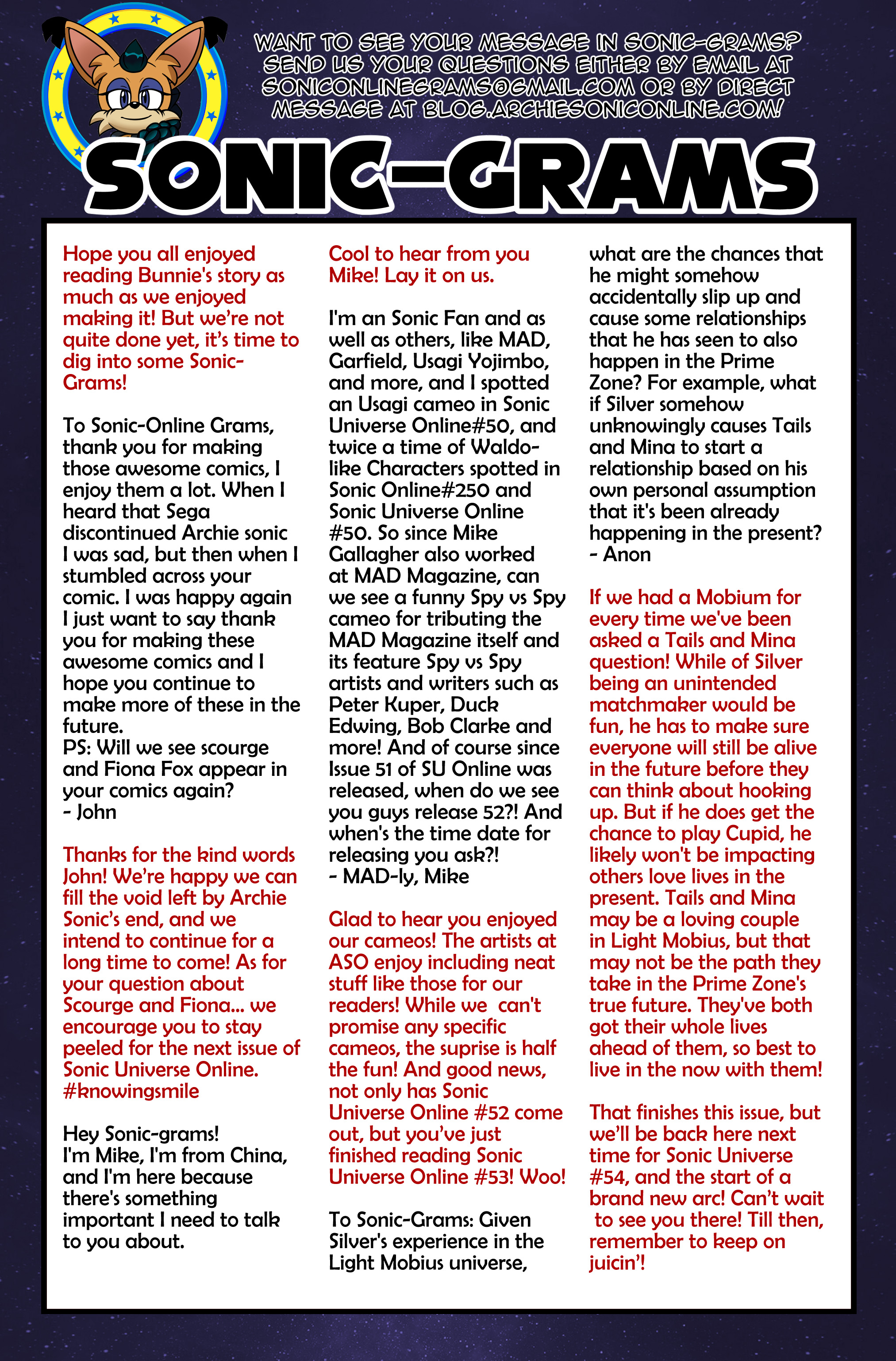 WANT TO SEE YOUR MESSAGE IN SONIC-GRAMS? SEND US YOUR QUESTIONS EITHER BY EMAIL AT SONICONLINEGRAMS@GMAIL.COM OR BY DIRECT MESSAGE AT BLOG.ARCHIESONICONLINE.COM!

SONIC-GRAMS

Hope you all enjoyed reading Bunnie's story as much as we enjoyed making it! But we're not quite done yet, it's time to dig into some Sonic-Grams!

To Sonic-Online Grams, thank you for making those awesome comics, I enjoy them a lot. When I heard that Sega discontinued Archie sonic I was sad, but then when I stumbled across your comic. I was happy again I just want to say thank you for making these awesome comics and I hope you continue to make more of these in the future.
PS: Will we see scourge and Fiona Fox appear in your comics again?
- John

Thanks for the kind words John! We're happy we can fill the void left by Archie Sonic's end, and we intend to continue for a long time to come! As for your question about Scourge and Fiona... we encourage you to stay peeled for the next issue of Sonic Universe Online. #knowingsmile

Hey Sonic-grams!
I'm Mike, I'm from China, and I'm here because there's something important I need to talk to you about.

Cool to hear from you Mike! Lay it on us.

I'm an Sonic Fan and as well as others, like MAD, Garfield, Usagi Yojimbo, and more, and I spotted an Usagi cameo in Sonic Universe Online#50, and twice a time of Waldo-like Characters spotted in Sonic Online#250 and Sonic Universe Online #50. So since Mike Gallagher also worked at MAD Magazine, can we see a funny Spy vs Spy cameo for tributing the MAD Magazine itself and its feature Spy vs Spy artists and writers such as Peter Kuper, Duck Edwing, Bob Clarke and more! And of course since Issue 51 of SU Online was released, when do we see you guys release 52?! And when's the time date for releasing you ask?!
- MAD-ly, Mike

Glad to hear you enjoyed our cameos! The artists at ASO enjoy including neat stuff like those for our readers! While we can't promise any specific cameos, the suprise is half the fun! And good news, not only has Sonic Universe Online #52 come out, but you've just finished reading Sonic Universe Online #53! Woo!

To Sonic-Grams: Given Silver's experience in the Light Mobius universe, what are the chances that he might somehow accidentally slip up and cause some relationships that he has seen to also happen in the Prime Zone? For example, what if Silver somehow unknowingly causes Tails and Mina to start a relationship based on his own personal assumption that it's been already happening in the present?
- Anon

If we had a Mobium for every time we've been asked a Tails and Mina question! While of Silver being an unintended matchmaker would be fun, he has to make sure everyone will still be alive in the future before they can think about hooking up. But if he does get the chance to play Cupid, he likely won't be impacting others love lives in the present. Tails and Mina may be a loving couple in Light Mobius, but that may not be the path they take in the Prime Zone's true future. They've both got their whole lives ahead of them, so best to live in the now with them!

That finishes this issue, but we'll be back here next time for Sonic Universe #54, and the start of a brand new arc! Can't wait to see you there! Till then, remember to keep on juicin'!